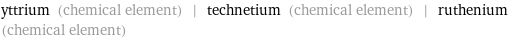 yttrium (chemical element) | technetium (chemical element) | ruthenium (chemical element)